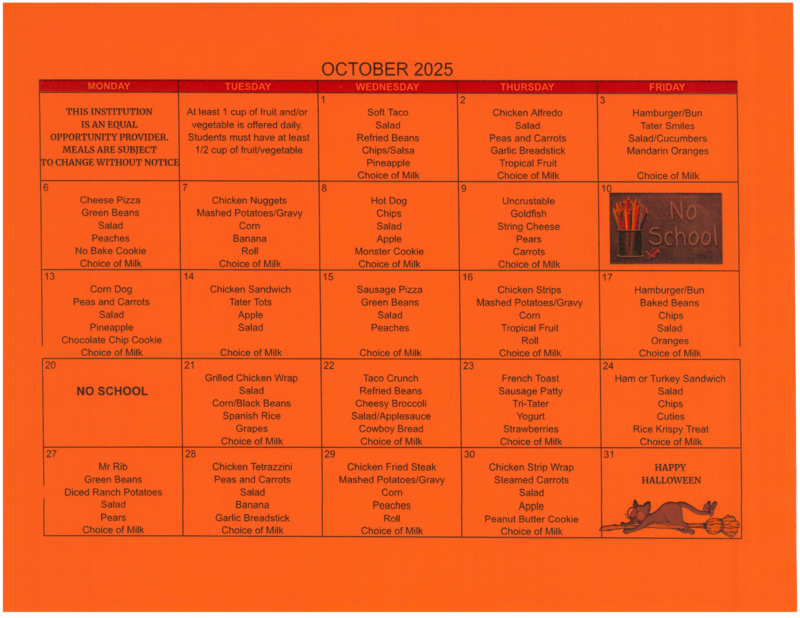 OCTOBER 2025

| MONDAY | TUESDAY | WEDNESDAY | THURSDAY | FRIDAY |
|---|---|---|---|---|
| THIS INSTITUTION IS AN EQUAL OPPORTUNITY PROVIDER. MEALS ARE SUBJECT TO CHANGE WITHOUT NOTICE | At least 1 cup of fruit and/or vegetable is offered daily. Students must have at least 1/2 cup of fruit/vegetable | 1 Soft Taco Salad Refried Beans Chips/Salsa Pineapple Choice of Milk | 2 Chicken Alfredo Salad Peas and Carrots Garlic Breadstick Tropical Fruit Choice of Milk | 3 Hamburger/Bun Tater Smiles Salad/Cucumbers Mandarin Oranges Choice of Milk |
| 6 Cheese Pizza Green Beans Salad Peaches No Bake Cookie Choice of Milk | 7 Chicken Nuggets Mashed Potatoes/Gravy Corn Banana Roll Choice of Milk | 8 Hot Dog Chips Salad Apple Monster Cookie Choice of Milk | 9 Uncrustable Goldfish String Cheese Pears Carrots Choice of Milk | 10 No School |
| 13 Corn Dog Peas and Carrots Salad Pineapple Chocolate Chip Cookie Choice of Milk | 14 Chicken Sandwich Tater Tots Apple Salad Choice of Milk | 15 Sausage Pizza Green Beans Salad Peaches Choice of Milk | 16 Chicken Strips Mashed Potatoes/Gravy Corn Tropical Fruit Roll Choice of Milk | 17 Hamburger/Bun Baked Beans Chips Salad Oranges Choice of Milk |
| 20 NO SCHOOL | 21 Grilled Chicken Wrap Salad Corn/Black Beans Spanish Rice Grapes Choice of Milk | 22 Taco Crunch Refried Beans Cheesy Broccoli Salad/Applesauce Cowboy Bread Choice of Milk | 23 French Toast Sausage Patty Tri-Tater Yogurt Strawberries Choice of Milk | 24 Ham or Turkey Sandwich Salad Chips Cuties Rice Krispy Treat Choice of Milk |
| 27 Mr Rib Green Beans Diced Ranch Potatoes Salad Pears Choice of Milk | 28 Chicken Tetrazzini Peas and Carrots Salad Banana Garlic Breadstick Choice of Milk | 29 Chicken Fried Steak Mashed Potatoes/Gravy Corn Peaches Roll Choice of Milk | 30 Chicken Strip Wrap Steamed Carrots Salad Apple Peanut Butter Cookie Choice of Milk | 31 HAPPY HALLOWEEN |